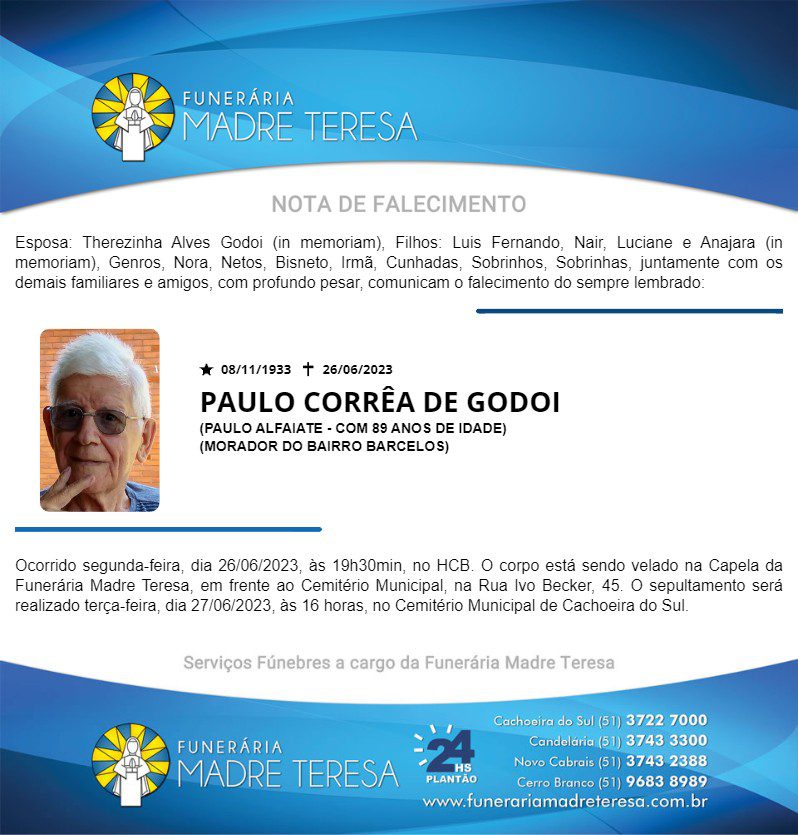 FUNERÁRIA
MADRE TERESA

NOTA DE FALECIMENTO

Esposa: Therezinha Alves Godoi (in memoriam), Filhos: Luis Fernando, Nair, Luciane e Anajara (in memoriam), Genros, Nora, Netos, Bisneto, Irmã, Cunhadas, Sobrinhos, Sobrinhas, juntamente com os demais familiares e amigos, com profundo pesar, comunicam o falecimento do sempre lembrado:

★ 08/11/1933 ✝ 26/06/2023

PAULO CORRÊA DE GODOI

(PAULO ALFAIATE - COM 89 ANOS DE IDADE)
(MORADOR DO BAIRRO BARCELOS)

Ocorrido segunda-feira, dia 26/06/2023, às 19h30min, no HCB. O corpo está sendo velado na Capela da Funerária Madre Teresa, em frente ao Cemitério Municipal, na Rua Ivo Becker, 45. O sepultamento será realizado terça-feira, dia 27/06/2023, às 16 horas, no Cemitério Municipal de Cachoeira do Sul.

Serviços Fúnebres a cargo da Funerária Madre Teresa

FUNERÁRIA
MADRE TERESA

24 HS PLANTÃO

Cachoeira do Sul (51) 3722 7000
Candelária (51) 3743 3300
Novo Cabrais (51) 3743 2388
Cerro Branco (51) 9683 8989
www.funerariamadreteresa.com.br